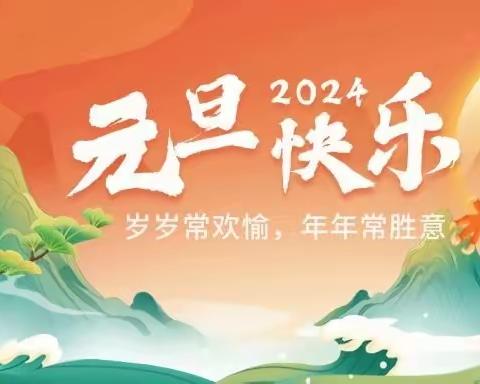 2024
元旦快乐
岁岁常欢愉，年年常胜意